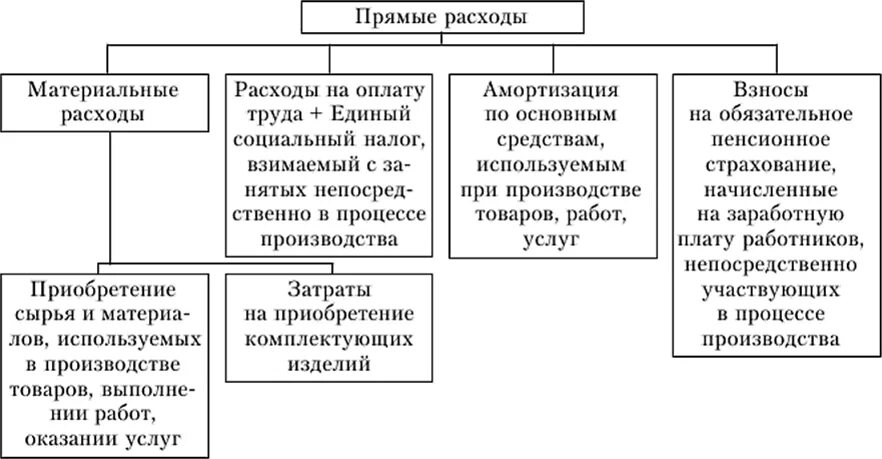 Прямые расходы

Материальные расходы

Расходы на оплату труда + Единый социальный налог, взимаемый с занятых непосредственно в процессе производства

Амортизация по основным средствам, используемым при производстве товаров, работ, услуг

Взносы на обязательное пенсионное страхование, начисленные на заработную плату работников, непосредственно участвующих в процессе производства

Приобретение сырья и материалов, используемых в производстве товаров, выполнении работ, оказании услуг

Затраты на приобретение комплектующих изделий